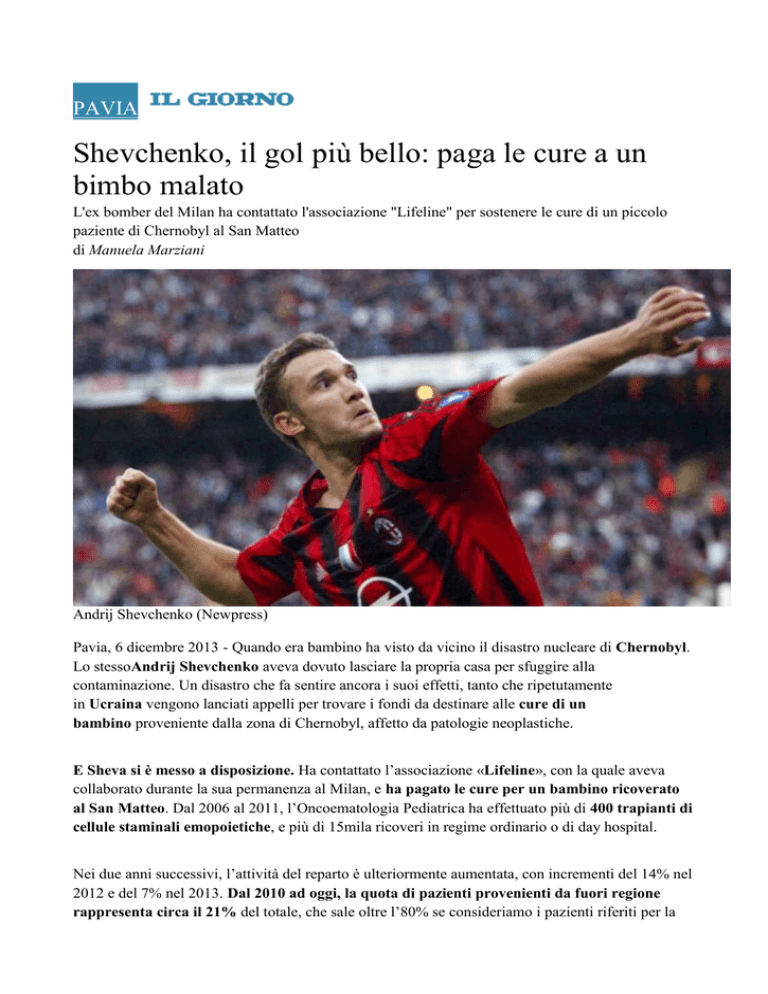 PAVIA IL GIORNO

Shevchenko, il gol più bello: paga le cure a un bimbo malato

L'ex bomber del Milan ha contattato l'associazione "Lifeline" per sostenere le cure di un piccolo paziente di Chernobyl al San Matteo
di Manuela Marziani

Andrij Shevchenko (Newpress)

Pavia, 6 dicembre 2013 - Quando era bambino ha visto da vicino il disastro nucleare di Chernobyl. Lo stessoAndrij Shevchenko aveva dovuto lasciare la propria casa per sfuggire alla contaminazione. Un disastro che fa sentire ancora i suoi effetti, tanto che ripetutamente in Ucraina vengono lanciati appelli per trovare i fondi da destinare alle cure di un bambino proveniente dalla zona di Chernobyl, affetto da patologie neoplastiche.

E Sheva si è messo a disposizione. Ha contattato l'associazione «Lifeline», con la quale aveva collaborato durante la sua permanenza al Milan, e ha pagato le cure per un bambino ricoverato al San Matteo. Dal 2006 al 2011, l'Oncoematologia Pediatrica ha effettuato più di 400 trapianti di cellule staminali emopoietiche, e più di 15mila ricoveri in regime ordinario o di day hospital.

Nei due anni successivi, l'attività del reparto è ulteriormente aumentata, con incrementi del 14% nel 2012 e del 7% nel 2013. Dal 2010 ad oggi, la quota di pazienti provenienti da fuori regione rappresenta circa il 21% del totale, che sale oltre l'80% se consideriamo i pazienti riferiti per la